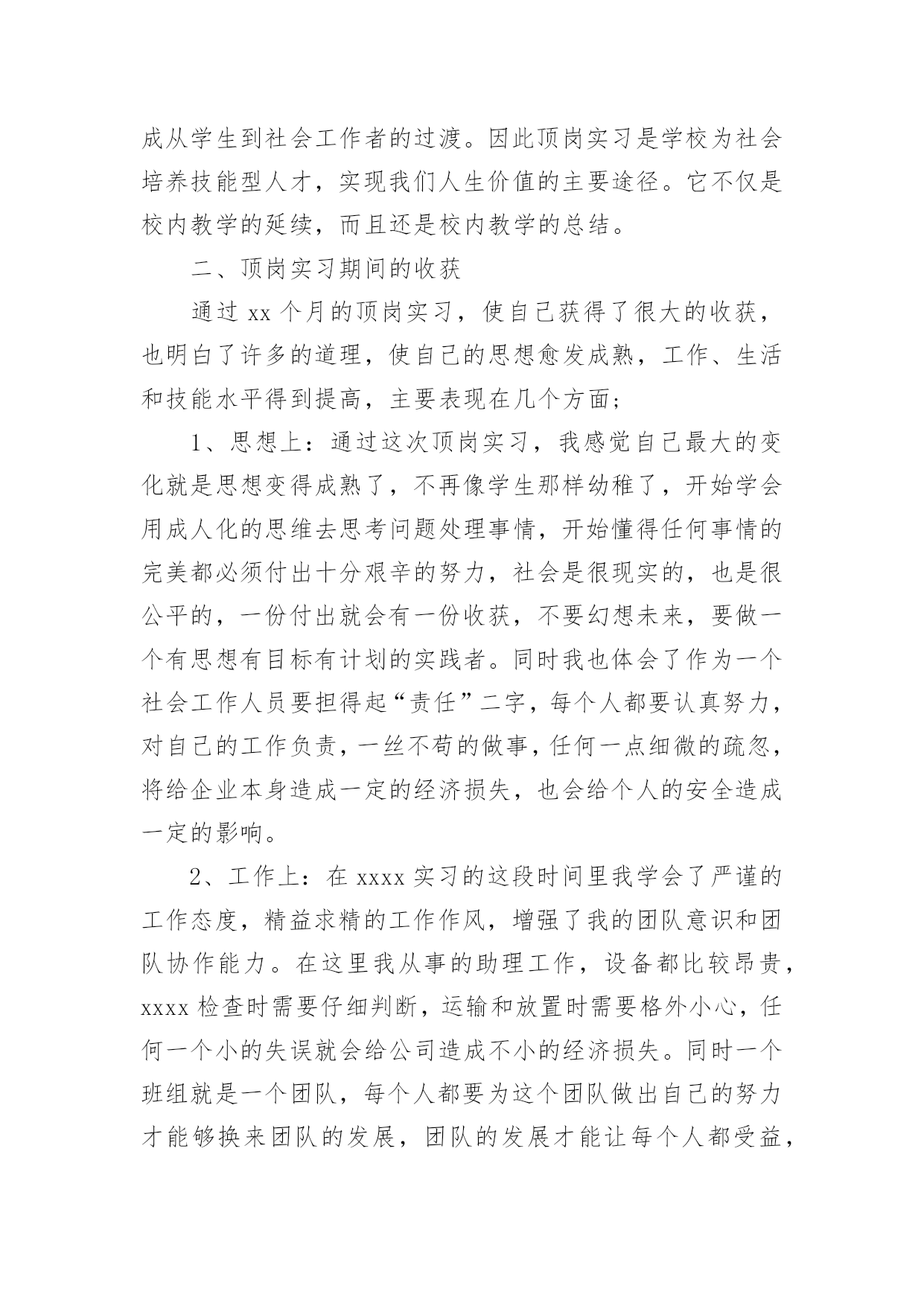 成从学生到社会工作者的过渡。因此顶岗实习是学校为社会培养技能型人才，实现我们人生价值的主要途径。它不仅是校内教学的延续，而且还是校内教学的总结。

二、顶岗实习期间的收获

通过 xx 个月的顶岗实习，使自己获得了很大的收获，也明白了许多的道理，使自己的思想愈发成熟，工作、生活和技能水平得到提高，主要表现在几个方面；

1、思想上：通过这次顶岗实习，我感觉自己最大的变化就是思想变得成熟了，不再像学生那样幼稚了，开始学会用成人化的思维去思考问题处理事情，开始懂得任何事情的完美都必须付出十分艰辛的努力，社会是很现实的，也是很公平的，一份付出就会有一份收获，不要幻想未来，要做一个有思想有目标有计划的实践者。同时我也体会了作为一个社会工作人员要担得起“责任”二字，每个人都要认真努力，对自己的工作负责，一丝不苟的做事，任何一点细微的疏忽，将给企业本身造成一定的经济损失，也会给个人的安全造成一定的影响。

2、工作上：在 xxxx 实习的这段时间里我学会了严谨的工作态度，精益求精的工作作风，增强了我的团队意识和团队协作能力。在这里我从事的助理工作，设备都比较昂贵，xxxx 检查时需要仔细判断，运输和放置时需要格外小心，任何一个小的失误就会给公司造成不小的经济损失。同时一个班组就是一个团队，每个人都要为这个团队做出自己的努力才能够换来团队的发展，团队的发展才能让每个人都受益，